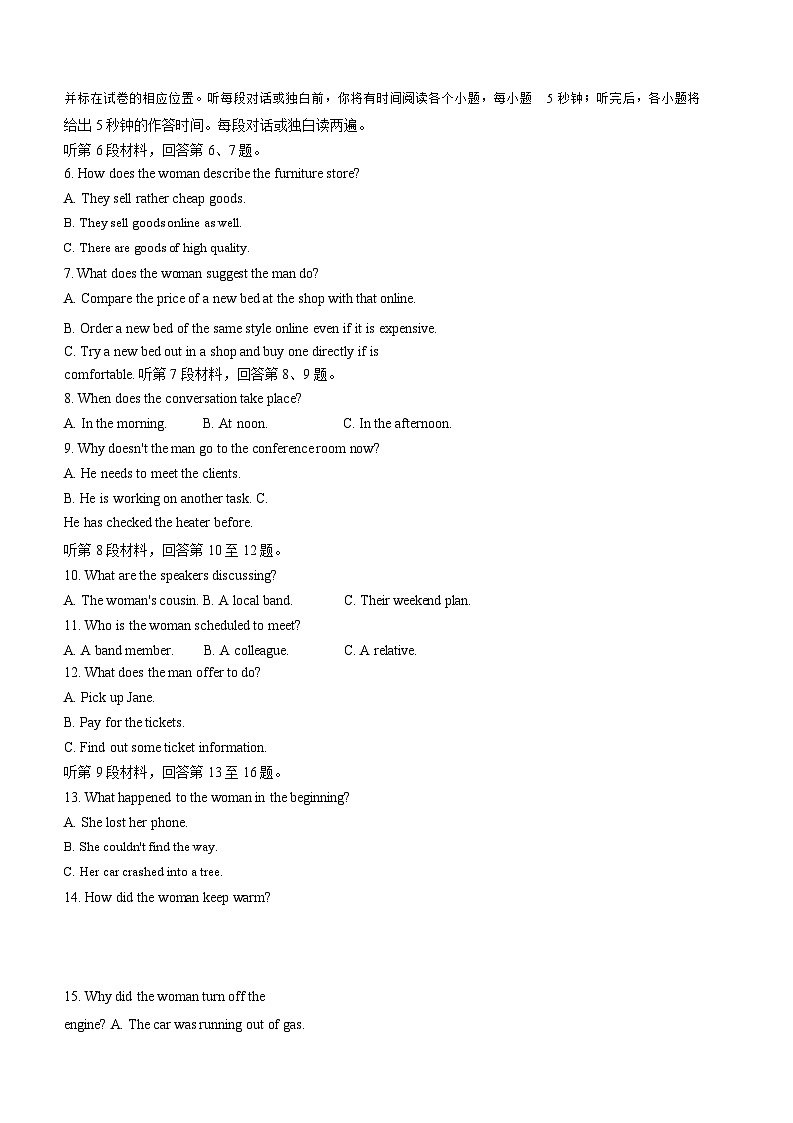 并标在试卷的相应位置。听每段对话或独白前，你将有时间阅读各个小题，每小题 5 秒钟；听完后，各小题将给出 5 秒钟的作答时间。每段对话或独白读两遍。

听第 6 段材料，回答第 6、7 题。

6. How does the woman describe the furniture store?

A. They sell rather cheap goods.

B. They sell goods online as well.

C. There are goods of high quality.

7. What does the woman suggest the man do?

A. Compare the price of a new bed at the shop with that online.

B. Order a new bed of the same style online even if it is expensive.

C. Try a new bed out in a shop and buy one directly if is comfortable. 听第 7 段材料，回答第 8、9 题。

8. When does the conversation take place?

A. In the morning. B. At noon. C. In the afternoon.

9. Why doesn't the man go to the conference room now?

A. He needs to meet the clients.

B. He is working on another task. C. He has checked the heater before.

听第 8 段材料，回答第 10 至 12 题。

10. What are the speakers discussing?

A. The woman's cousin. B. A local band. C. Their weekend plan.

11. Who is the woman scheduled to meet?

A. A band member. B. A colleague. C. A relative.

12. What does the man offer to do?

A. Pick up Jane.

B. Pay for the tickets.

C. Find out some ticket information.

听第 9 段材料，回答第 13 至 16 题。

13. What happened to the woman in the beginning?

A. She lost her phone.

B. She couldn't find the way.

C. Her car crashed into a tree.

14. How did the woman keep warm?

15. Why did the woman turn off the engine? A. The car was running out of gas.